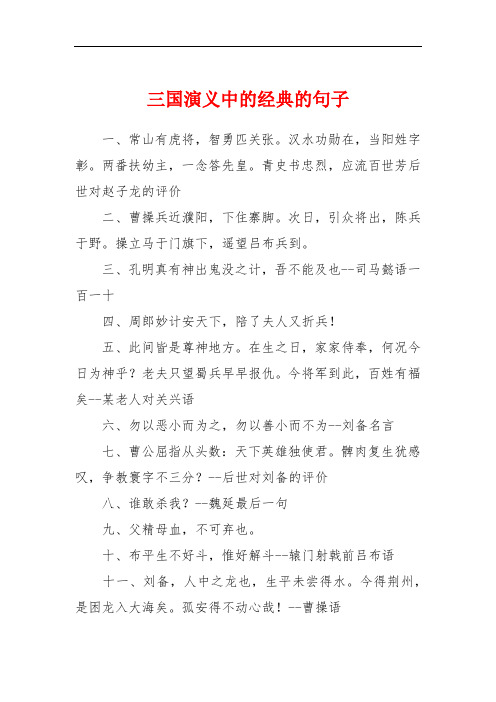 三国演义中的经典的句子

一、常山有虎将，智勇匹关张。汉水功勋在，当阳姓字彰。两番扶幼主，一念答先皇。青史书忠烈，应流百世芳后世对赵子龙的评价

二、曹操兵近濮阳，下住寨脚。次日，引众将出，陈兵于野。操立马于门旗下，遥望吕布兵到。

三、孔明真有神出鬼没之计，吾不能及也--司马懿语一百一十

四、周郎妙计安天下，陪了夫人又折兵！

五、此间皆是尊神地方。在生之日，家家侍奉，何况今日为神乎？老夫只望蜀兵早早报仇。今将军到此，百姓有福矣--某老人对关兴语

六、勿以恶小而为之，勿以善小而不为--刘备名言

七、曹公屈指从头数：天下英雄独使君。髀肉复生犹感叹，争教寰宇不三分？--后世对刘备的评价

八、谁敢杀我？--魏延最后一句

九、父精母血，不可弃也。

十、布平生不好斗，惟好解斗--辕门射戟前吕布语

十一、刘备，人中之龙也，生平未尝得水。今得荆州，是困龙入大海矣。孤安得不动心哉！--曹操语